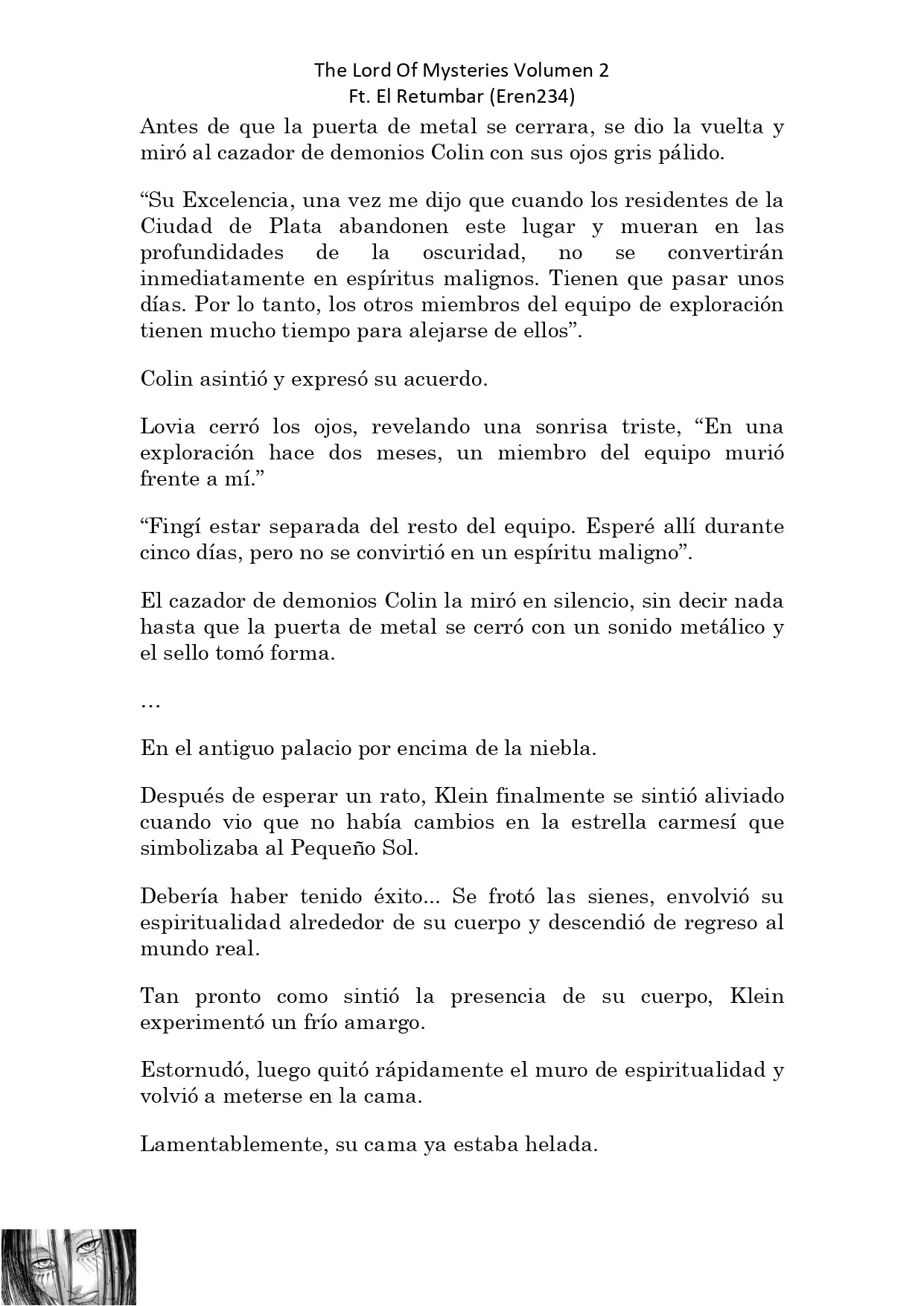 The Lord Of Mysteries Volumen 2
Ft. El Retumbar (Eren234)

Antes de que la puerta de metal se cerrara, se dio la vuelta y miró al cazador de demonios Colin con sus ojos gris pálido.

“Su Excelencia, una vez me dijo que cuando los residentes de la Ciudad de Plata abandonen este lugar y mueran en las profundidades de la oscuridad, no se convertirán inmediatamente en espíritus malignos. Tienen que pasar unos días. Por lo tanto, los otros miembros del equipo de exploración tienen mucho tiempo para alejarse de ellos”.

Colin asintió y expresó su acuerdo.

Lovia cerró los ojos, revelando una sonrisa triste, “En una exploración hace dos meses, un miembro del equipo murió frente a mí.”

“Fingí estar separada del resto del equipo. Esperé allí durante cinco días, pero no se convirtió en un espíritu maligno”.

El cazador de demonios Colin la miró en silencio, sin decir nada hasta que la puerta de metal se cerró con un sonido metálico y el sello tomó forma.

…

En el antiguo palacio por encima de la niebla.

Después de esperar un rato, Klein finalmente se sintió aliviado cuando vio que no había cambios en la estrella carmesí que simbolizaba al Pequeño Sol.

Debería haber tenido éxito... Se frotó las sienes, envolvió su espiritualidad alrededor de su cuerpo y descendió de regreso al mundo real.

Tan pronto como sintió la presencia de su cuerpo, Klein experimentó un frío amargo.

Estornudó, luego quitó rápidamente el muro de espiritualidad y volvió a meterse en la cama.

Lamentablemente, su cama ya estaba helada.